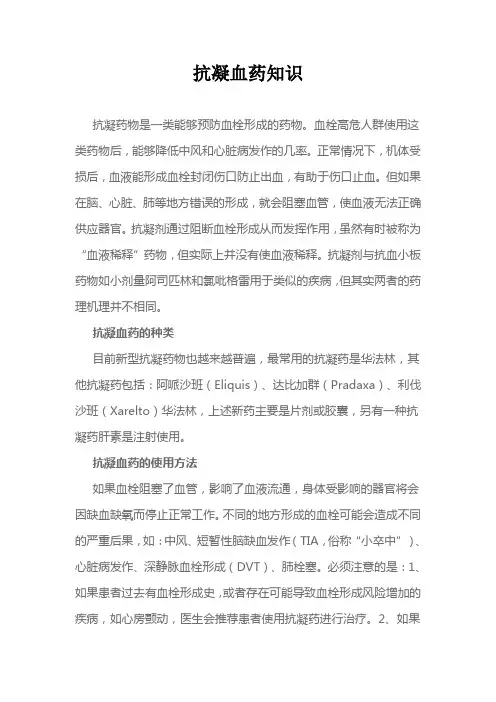 抗凝血药知识

抗凝药物是一类能够预防血栓形成的药物。血栓高危人群使用这类药物后，能够降低中风和心脏病发作的几率。正常情况下，机体受损后，血液能形成血栓封闭伤口防止出血，有助于伤口止血。但如果在脑、心脏、肺等地方错误的形成，就会阻塞血管，使血液无法正确供应器官。抗凝剂通过阻断血栓形成从而发挥作用，虽然有时被称为“血液稀释”药物，但实际上并没有使血液稀释。抗凝剂与抗血小板药物如小剂量阿司匹林和氯吡格雷用于类似的疾病，但其实两者的药理机理并不相同。

抗凝血药的种类

目前新型抗凝药物也越来越普遍，最常用的抗凝药是华法林，其他抗凝药包括：阿哌沙班（Eliquis）、达比加群（Pradaxa）、利伐沙班（Xarelto）华法林，上述新药主要是片剂或胶囊，另有一种抗凝药肝素是注射使用。

抗凝血药的使用方法

如果血栓阻塞了血管，影响了血液流通，身体受影响的器官将会因缺血缺氧而停止正常工作。不同的地方形成的血栓可能会造成不同的严重后果，如：中风、短暂性脑缺血发作（TIA，俗称“小卒中”）、心脏病发作、深静脉血栓形成（DVT）、肺栓塞。必须注意的是：1、如果患者过去有血栓形成史，或者存在可能导致血栓形成风险增加的疾病，如心房颤动，医生会推荐患者使用抗凝药进行治疗。2、如果